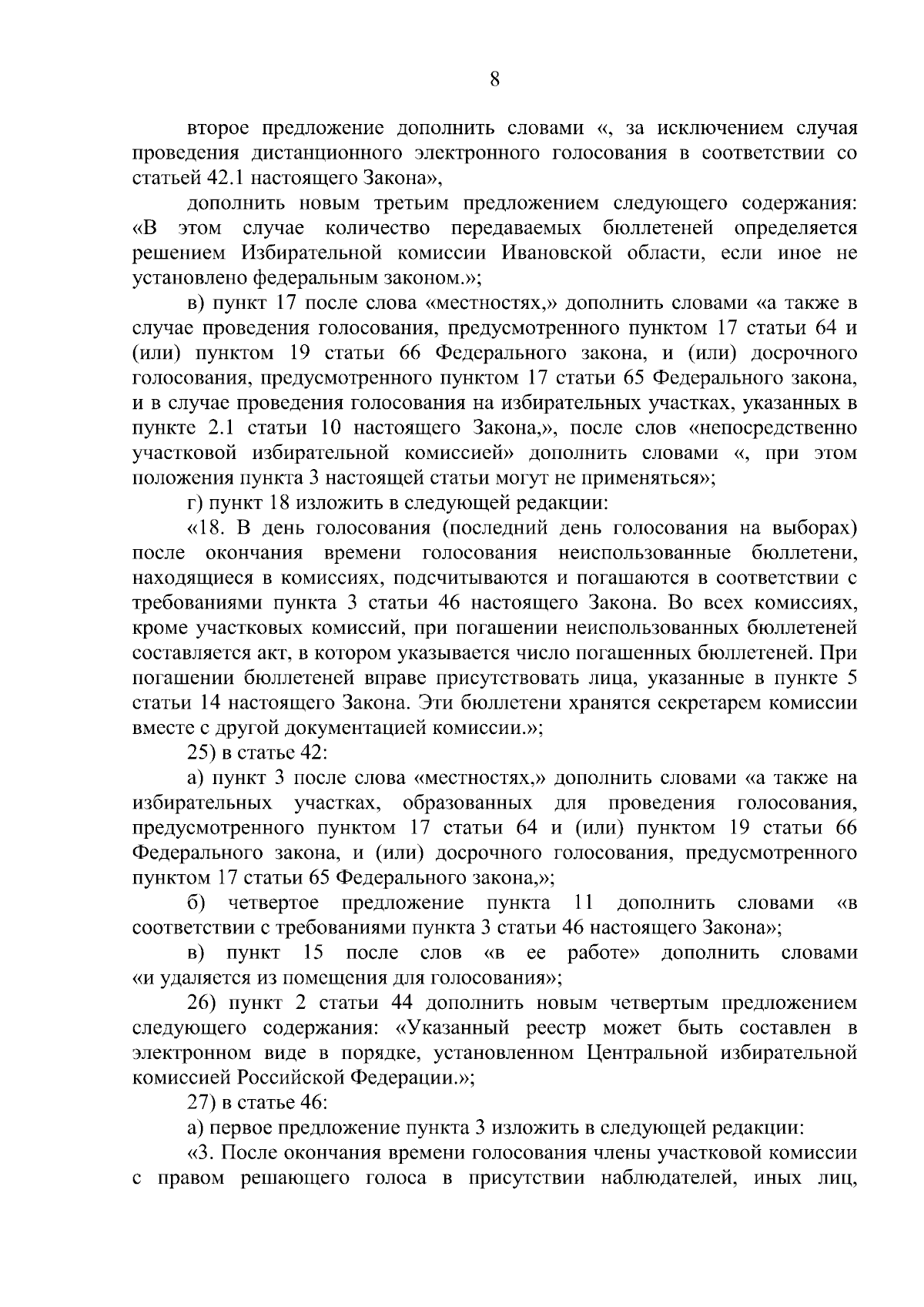 8

второе предложение дополнить словами «, за исключением случая проведения дистанционного электронного голосования в соответствии со статьей 42.1 настоящего Закона»,

дополнить новым третьим предложением следующего содержания: «В этом случае количество передаваемых бюллетеней определяется решением Избирательной комиссии Ивановской области, если иное не установлено федеральным законом.»;

в) пункт 17 после слова «местностях,» дополнить словами «а также в случае проведения голосования, предусмотренного пунктом 17 статьи 64 и (или) пунктом 19 статьи 66 Федерального закона, и (или) досрочного голосования, предусмотренного пунктом 17 статьи 65 Федерального закона, и в случае проведения голосования на избирательных участках, указанных в пункте 2.1 статьи 10 настоящего Закона,», после слов «непосредственно участковой избирательной комиссией» дополнить словами «, при этом положения пункта 3 настоящей статьи могут не применяться»;

г) пункт 18 изложить в следующей редакции:

«18. В день голосования (последний день голосования на выборах) после окончания времени голосования неиспользованные бюллетени, находящиеся в комиссиях, подсчитываются и погашаются в соответствии с требованиями пункта 3 статьи 46 настоящего Закона. Во всех комиссиях, кроме участковых комиссий, при погашении неиспользованных бюллетеней составляется акт, в котором указывается число погашенных бюллетеней. При погашении бюллетеней вправе присутствовать лица, указанные в пункте 5 статьи 14 настоящего Закона. Эти бюллетени хранятся секретарем комиссии вместе с другой документацией комиссии.»;

25) в статье 42:

а) пункт 3 после слова «местностях,» дополнить словами «а также на избирательных участках, образованных для проведения голосования, предусмотренного пунктом 17 статьи 64 и (или) пунктом 19 статьи 66 Федерального закона, и (или) досрочного голосования, предусмотренного пунктом 17 статьи 65 Федерального закона,»;

б) четвертое предложение пункта 11 дополнить словами «в соответствии с требованиями пункта 3 статьи 46 настоящего Закона»;

в) пункт 15 после слов «в ее работе» дополнить словами «и удаляется из помещения для голосования»;

26) пункт 2 статьи 44 дополнить новым четвертым предложением следующего содержания: «Указанный реестр может быть составлен в электронном виде в порядке, установленном Центральной избирательной комиссией Российской Федерации.»;

27) в статье 46:

а) первое предложение пункта 3 изложить в следующей редакции:

«3. После окончания времени голосования члены участковой комиссии с правом решающего голоса в присутствии наблюдателей, иных лиц,